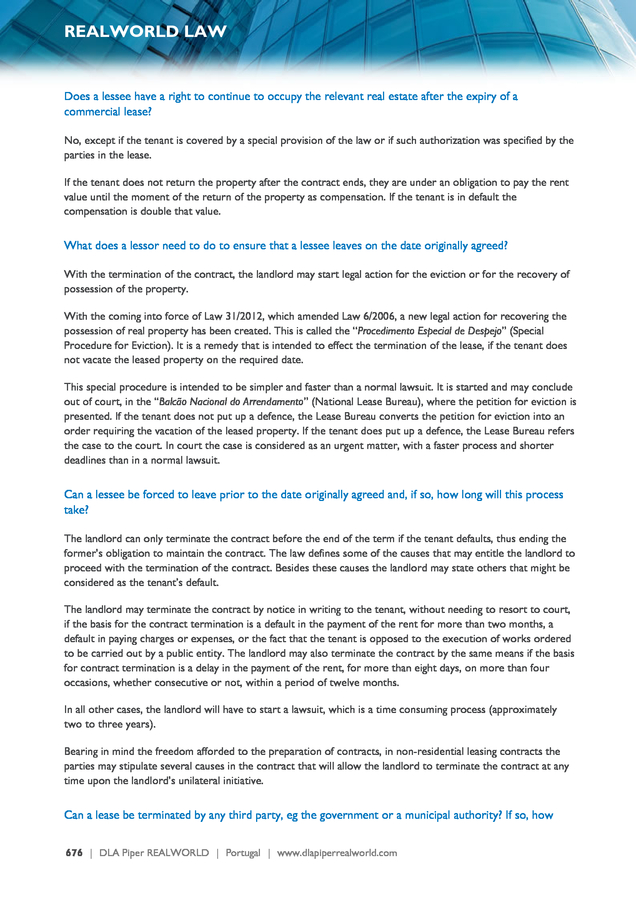 REALWORLD LAW

Does a lessee have a right to continue to occupy the relevant real estate after the expiry of a commercial lease?

No, except if the tenant is covered by a special provision of the law or if such authorization was specified by the parties in the lease.

If the tenant does not return the property after the contract ends, they are under an obligation to pay the rent value until the moment of the return of the property as compensation. If the tenant is in default the compensation is double that value.

What does a lessor need to do to ensure that a lessee leaves on the date originally agreed?

With the termination of the contract, the landlord may start legal action for the eviction or for the recovery of possession of the property.

With the coming into force of Law 31/2012, which amended Law 6/2006, a new legal action for recovering the possession of real property has been created. This is called the "Procedimento Especial de Despejo" (Special Procedure for Eviction). It is a remedy that is intended to effect the termination of the lease, if the tenant does not vacate the leased property on the required date.

This special procedure is intended to be simpler and faster than a normal lawsuit. It is started and may conclude out of court, in the "Balcão Nacional do Arrendamento" (National Lease Bureau), where the petition for eviction is presented. If the tenant does not put up a defence, the Lease Bureau converts the petition for eviction into an order requiring the vacation of the leased property. If the tenant does put up a defence, the Lease Bureau refers the case to the court. In court the case is considered as an urgent matter, with a faster process and shorter deadlines than in a normal lawsuit.

Can a lessee be forced to leave prior to the date originally agreed and, if so, how long will this process take?

The landlord can only terminate the contract before the end of the term if the tenant defaults, thus ending the former's obligation to maintain the contract. The law defines some of the causes that may entitle the landlord to proceed with the termination of the contract. Besides these causes the landlord may state others that might be considered as the tenant's default.

The landlord may terminate the contract by notice in writing to the tenant, without needing to resort to court, if the basis for the contract termination is a default in the payment of the rent for more than two months, a default in paying charges or expenses, or the fact that the tenant is opposed to the execution of works ordered to be carried out by a public entity. The landlord may also terminate the contract by the same means if the basis for contract termination is a delay in the payment of the rent, for more than eight days, on more than four occasions, whether consecutive or not, within a period of twelve months.

In all other cases, the landlord will have to start a lawsuit, which is a time consuming process (approximately two to three years).

Bearing in mind the freedom afforded to the preparation of contracts, in non-residential leasing contracts the parties may stipulate several causes in the contract that will allow the landlord to terminate the contract at any time upon the landlord's unilateral initiative.

Can a lease be terminated by any third party, eg the government or a municipal authority? If so, how

676 | DLA Piper REALWORLD | Portugal | www.dlapiperrealworld.com